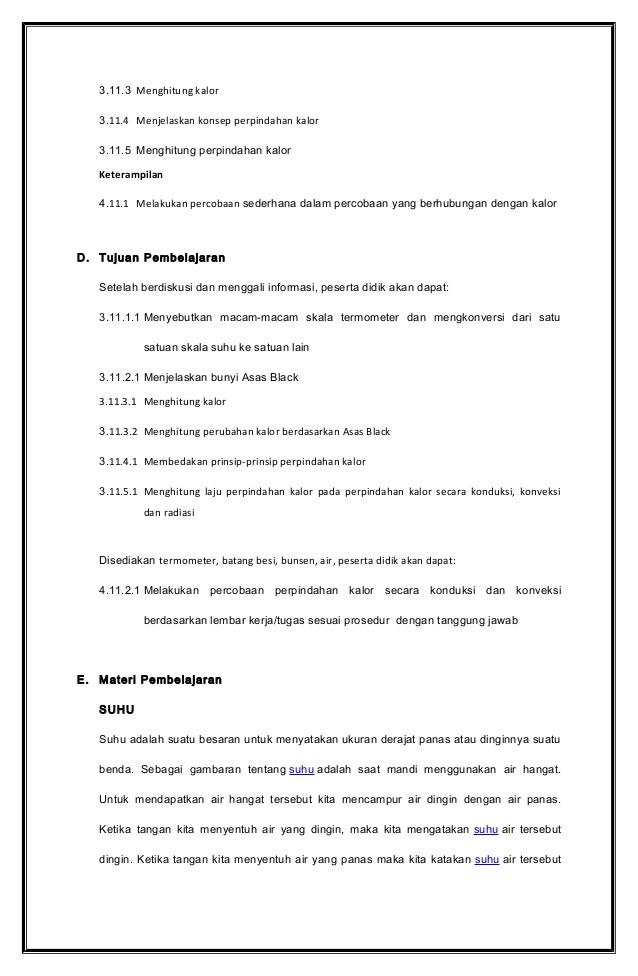 3.11.3 Menghitung kalor

3.11.4 Menjelaskan konsep perpindahan kalor

3.11.5 Menghitung perpindahan kalor

Keterampilan

4.11.1 Melakukan percobaan sederhana dalam percobaan yang berhubungan dengan kalor

D. Tujuan Pembelajaran

Setelah berdiskusi dan menggali informasi, peserta didik akan dapat:

3.11.1.1 Menyebutkan macam-macam skala termometer dan mengkonversi dari satu satuan skala suhu ke satuan lain

3.11.2.1 Menjelaskan bunyi Asas Black

3.11.3.1 Menghitung kalor

3.11.3.2 Menghitung perubahan kalor berdasarkan Asas Black

3.11.4.1 Membedakan prinsip-prinsip perpindahan kalor

3.11.5.1 Menghitung laju perpindahan kalor pada perpindahan kalor secara konduksi, konveksi dan radiasi

Disediakan termometer, batang besi, bunsen, air, peserta didik akan dapat:

4.11.2.1 Melakukan percobaan perpindahan kalor secara konduksi dan konveksi berdasarkan lembar kerja/tugas sesuai prosedur dengan tanggung jawab

E. Materi Pembelajaran

SUHU

Suhu adalah suatu besaran untuk menyatakan ukuran derajat panas atau dinginnya suatu benda. Sebagai gambaran tentang suhu adalah saat mandi menggunakan air hangat. Untuk mendapatkan air hangat tersebut kita mencampur air dingin dengan air panas. Ketika tangan kita menyentuh air yang dingin, maka kita mengatakan suhu air tersebut dingin. Ketika tangan kita menyentuh air yang panas maka kita katakan suhu air tersebut